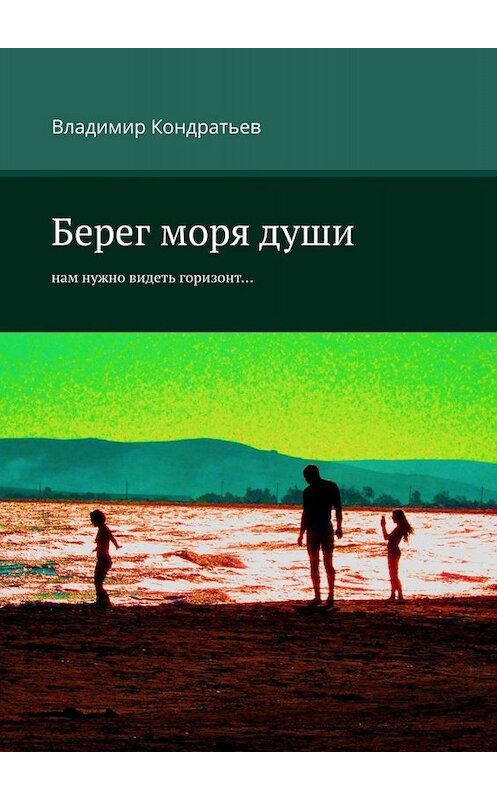 Владимир Кондратьев

Берег моря души

нам нужно видеть горизонт…